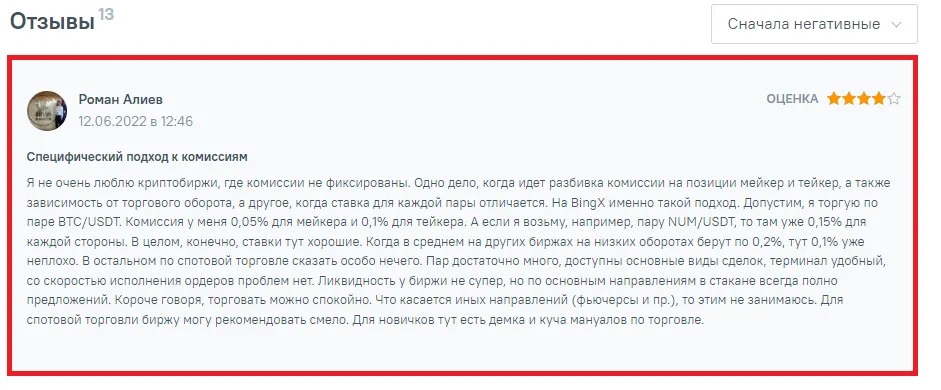 Отзывы 13

Сначала негативные

Роман Алиев
12.06.2022 в 12:46

ОЦЕНКА

Специфический подход к комиссиям

Я не очень люблю криптобиржи, где комиссии не фиксированы. Одно дело, когда идет разбивка комиссии на позиции мейкер и тейкер, а также зависимость от торгового оборота, а другое, когда ставка для каждой пары отличается. На BingX именно такой подход. Допустим, я торгую по паре BTC/USDT. Комиссия у меня 0,05% для мейкера и 0,1% для тейкера. А если я возьму, например, пару NUM/USDT, то там уже 0,15% для каждой стороны. В целом, конечно, ставки тут хорошие. Когда в среднем на других биржах на низких оборотах берут по 0,2%, тут 0,1% уже неплохо. В остальном по спотовой торговле сказать особо нечего. Пар достаточно много, доступны основные виды сделок, терминал удобный, со скоростью исполнения ордеров проблем нет. Ликвидность у биржи не супер, но по основным направлениям в стакане всегда полно предложений. Короче говоря, торговать можно спокойно. Что касается иных направлений (фьючерсы и пр.), то этим не занимаюсь. Для спотовой торговли биржу могу рекомендовать смело. Для новичков тут есть демка и куча мануалов по торговле.